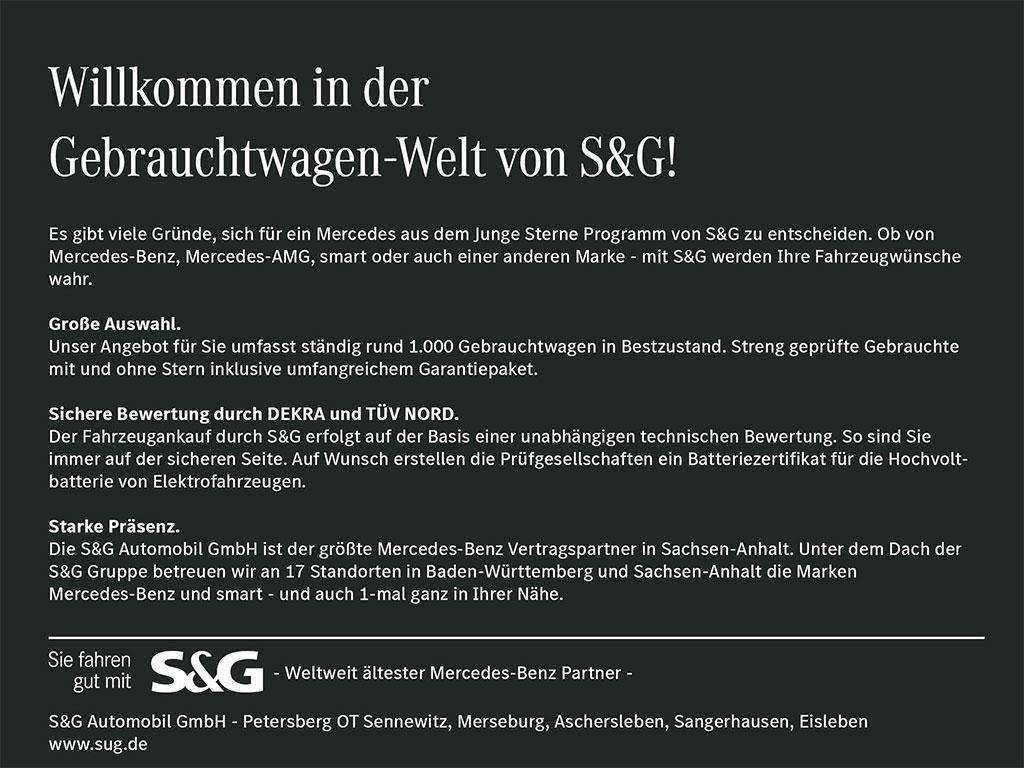 Willkommen in der
Gebrauchtwagen-Welt von S&G!

Es gibt viele Gründe, sich für ein Mercedes aus dem Junge Sterne Programm von S&G zu entscheiden. Ob von Mercedes-Benz, Mercedes-AMG, smart oder auch einer anderen Marke - mit S&G werden Ihre Fahrzeugwünsche wahr.

Große Auswahl.
Unser Angebot für Sie umfasst ständig rund 1.000 Gebrauchtwagen in Bestzustand. Streng geprüfte Gebrauchte mit und ohne Stern inklusive umfangreichem Garantiepaket.

Sichere Bewertung durch DEKRA und TÜV NORD.
Der Fahrzeugankauf durch S&G erfolgt auf der Basis einer unabhängigen technischen Bewertung. So sind Sie immer auf der sicheren Seite. Auf Wunsch erstellen die Prüfgesellschaften ein Batteriezertifikat für die Hochvoltbatterie von Elektrofahrzeugen.

Starke Präsenz.
Die S&G Automobil GmbH ist der größte Mercedes-Benz Vertragspartner in Sachsen-Anhalt. Unter dem Dach der S&G Gruppe betreuen wir an 17 Standorten in Baden-Württemberg und Sachsen-Anhalt die Marken Mercedes-Benz und smart - und auch 1-mal ganz in Ihrer Nähe.

Sie fahren
gut mit
S&G
- Weltweit ältester Mercedes-Benz Partner -

S&G Automobil GmbH - Petersberg OT Sennewitz, Merseburg, Aschersleben, Sangerhausen, Eisleben
www.sug.de